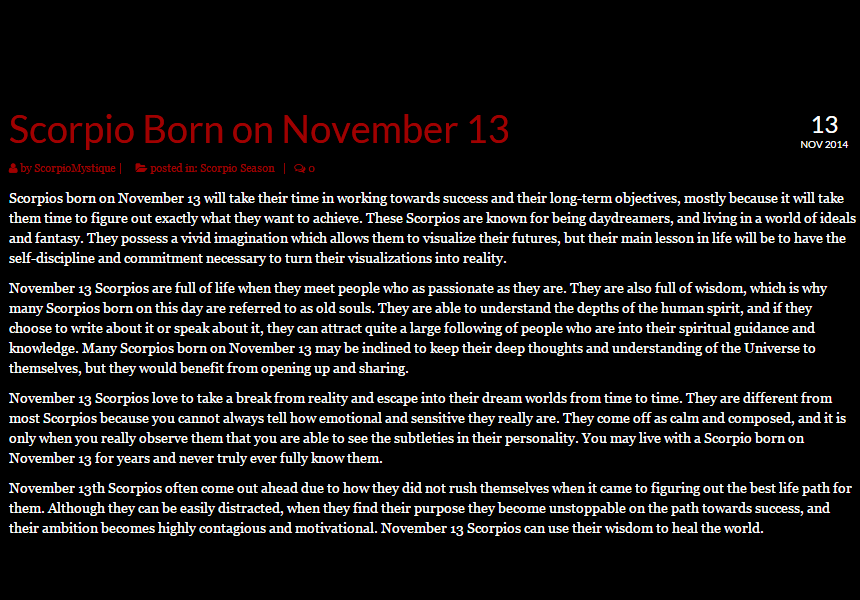 Scorpio Born on November 13

13
NOV 2014

by ScorpioMystique | posted in: Scorpio Season | 0

Scorpios born on November 13 will take their time in working towards success and their long-term objectives, mostly because it will take them time to figure out exactly what they want to achieve. These Scorpios are known for being daydreamers, and living in a world of ideals and fantasy. They possess a vivid imagination which allows them to visualize their futures, but their main lesson in life will be to have the self-discipline and commitment necessary to turn their visualizations into reality.

November 13 Scorpios are full of life when they meet people who as passionate as they are. They are also full of wisdom, which is why many Scorpios born on this day are referred to as old souls. They are able to understand the depths of the human spirit, and if they choose to write about it or speak about it, they can attract quite a large following of people who are into their spiritual guidance and knowledge. Many Scorpios born on November 13 may be inclined to keep their deep thoughts and understanding of the Universe to themselves, but they would benefit from opening up and sharing.

November 13 Scorpios love to take a break from reality and escape into their dream worlds from time to time. They are different from most Scorpios because you cannot always tell how emotional and sensitive they really are. They come off as calm and composed, and it is only when you really observe them that you are able to see the subtleties in their personality. You may live with a Scorpio born on November 13 for years and never truly ever fully know them.

November 13th Scorpios often come out ahead due to how they did not rush themselves when it came to figuring out the best life path for them. Although they can be easily distracted, when they find their purpose they become unstoppable on the path towards success, and their ambition becomes highly contagious and motivational. November 13 Scorpios can use their wisdom to heal the world.